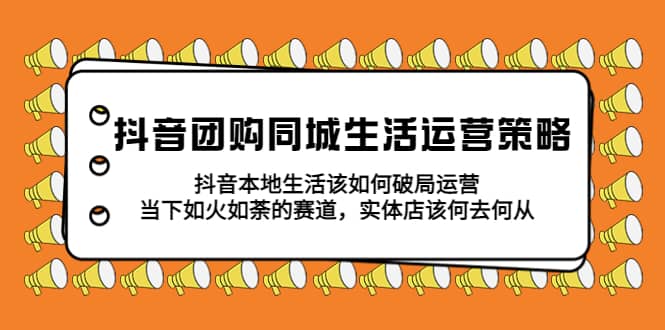 抖音团购同城生活运营策略

抖音本地生活该如何破局运营
当下如火如荼的赛道，实体店该何去何从